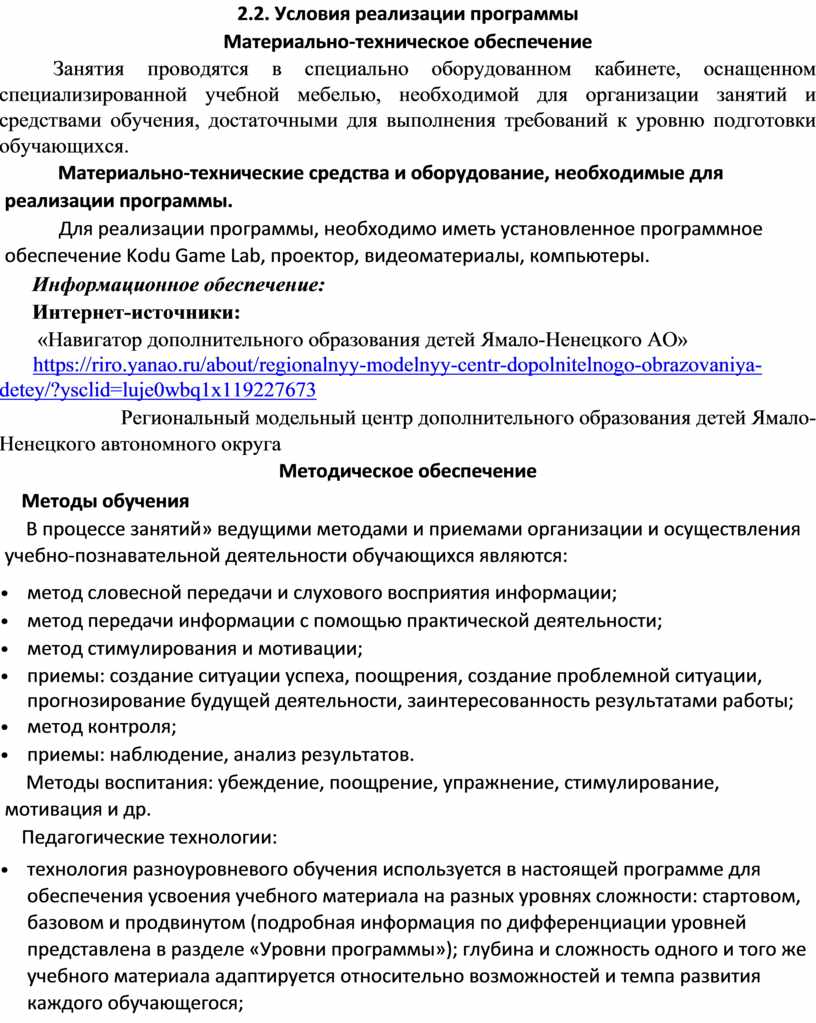 2.2. Условия реализации программы
Материально-техническое обеспечение

Занятия проводятся в специально оборудованном кабинете, оснащенном специализированной учебной мебелью, необходимой для организации занятий и средствами обучения, достаточными для выполнения требований к уровню подготовки обучающихся.

Материально-технические средства и оборудование, необходимые для реализации программы.

Для реализации программы, необходимо иметь установленное программное обеспечение Kodu Game Lab, проектор, видеоматериалы, компьютеры.

Информационное обеспечение:
Интернет-источники:
«Навигатор дополнительного образования детей Ямало-Ненецкого АО»
https://riro.yanao.ru/about/regionalnyy-modelnyy-centr-dopolnitelnogo-obrazovaniya-detey/?ysclid=luje0wbq1x119227673

Региональный модельный центр дополнительного образования детей Ямало-Ненецкого автономного округа

Методическое обеспечение
Методы обучения

В процессе занятий» ведущими методами и приемами организации и осуществления учебно-познавательной деятельности обучающихся являются:

• метод словесной передачи и слухового восприятия информации;
• метод передачи информации с помощью практической деятельности;
• метод стимулирования и мотивации;
• приемы: создание ситуации успеха, поощрения, создание проблемной ситуации, прогнозирование будущей деятельности, заинтересованность результатами работы;
• метод контроля;
• приемы: наблюдение, анализ результатов.

Методы воспитания: убеждение, поощрение, упражнение, стимулирование, мотивация и др.

Педагогические технологии:

• технология разноуровневого обучения используется в настоящей программе для обеспечения усвоения учебного материала на разных уровнях сложности: стартовом, базовом и продвинутом (подробная информация по дифференциации уровней представлена в разделе «Уровни программы»); глубина и сложность одного и того же учебного материала адаптируется относительно возможностей и темпа развития каждого обучающегося;